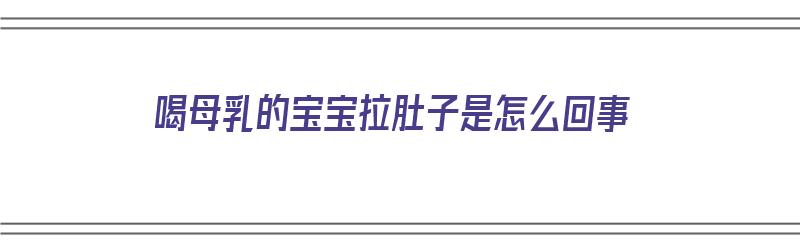 喝母乳的宝宝拉肚子是怎么回事